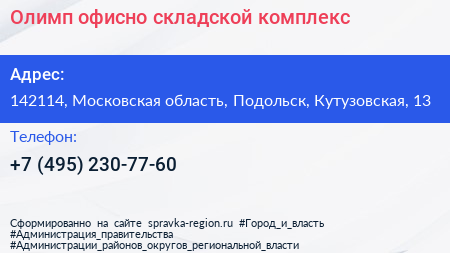 Олимп офисно складской комплекс

Адрес:

142114, Московская область, Подольск, Кутузовская, 13

Телефон:

+7 (495) 230-77-60

Сформированно на сайте spravka-region.ru #Город_и_власть #Администрация_правительства #Администрации_районов_округов_региональной_власти